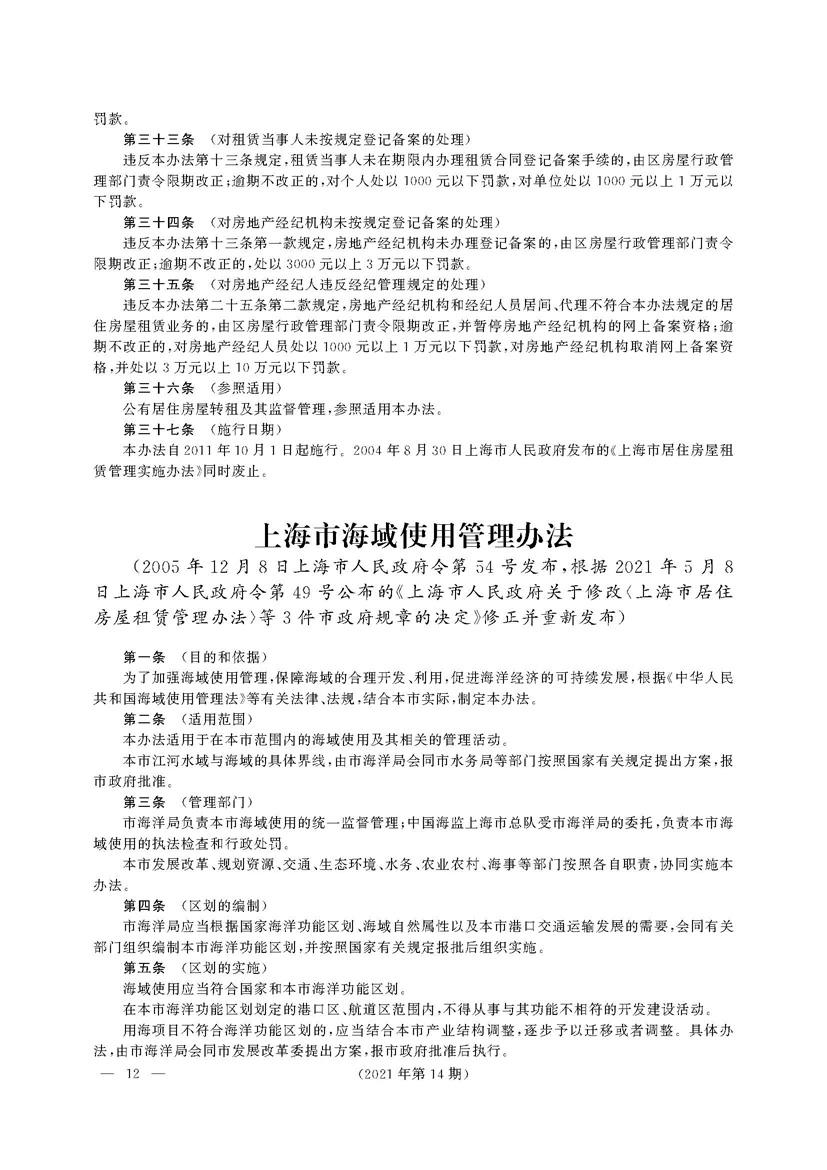 罚款。

第三十三条 （对租赁当事人未按规定登记备案的处理）

违反本办法第十三条规定，租赁当事人未在期限内办理租赁合同登记备案手续的，由区房屋行政管理部门责令限期改正；逾期不改正的，对个人处以1000元以下罚款，对单位处以1000元以上1万元以下罚款。

第三十四条 （对房地产经纪机构未按规定登记备案的处理）

违反本办法第十三条第一款规定，房地产经纪机构未办理登记备案的，由区房屋行政管理部门责令限期改正；逾期不改正的，处以3000元以上3万元以下罚款。

第三十五条 （对房地产经纪人违反经纪管理规定的处理）

违反本办法第二十五条第二款规定，房地产经纪机构和经纪人员居间、代理不符合本办法规定的居住房屋租赁业务的，由区房屋行政管理部门责令限期改正，并暂停房地产经纪机构的网上备案资格；逾期不改正的，对房地产经纪人员处以1000元以上1万元以下罚款，对房地产经纪机构取消网上备案资格，并处以3万元以上10万元以下罚款。

第三十六条 （参照适用）

公有居住房屋转租及其监督管理，参照适用本办法。

第三十七条 （施行日期）

本办法自2011年10月1日起施行。2004年8月30日上海市人民政府发布的《上海市居住房屋租赁管理实施办法》同时废止。

上海市海域使用管理办法

（2005年12月8日上海市人民政府令第54号发布，根据2021年5月8日上海市人民政府令第49号公布的《上海市人民政府关于修改〈上海市居住房屋租赁管理办法〉等3件市政府规章的决定》修正并重新发布）

第一条 （目的和依据）

为了加强海域使用管理，保障海域的合理开发、利用，促进海洋经济的可持续发展，根据《中华人民共和国海域使用管理法》等有关法律、法规，结合本市实际，制定本办法。

第二条 （适用范围）

本办法适用于在本市范围内的海域使用及其相关的管理活动。

本市江河水域与海域的具体界线，由市海洋局会同市水务局等部门按照国家有关规定提出方案，报市政府批准。

第三条 （管理部门）

市海洋局负责本市海域使用的统一监督管理；中国海监上海市总队受市海洋局的委托，负责本市海域使用的执法检查和行政处罚。

本市发展改革、规划资源、交通、生态环境、水务、农业农村、海事等部门按照各自职责，协同实施本办法。

第四条 （区划的编制）

市海洋局应当根据国家海洋功能区划、海域自然属性以及本市港口交通运输发展的需要，会同有关部门组织编制本市海洋功能区划，并按照国家有关规定报批后组织实施。

第五条 （区划的实施）

海域使用应当符合国家和本市海洋功能区划。

在本市海洋功能区划划定的港口区、航道区范围内，不得从事与其功能不相符的开发建设活动。

用海项目不符合海洋功能区划的，应当结合本市产业结构调整，逐步予以迁移或者调整。具体办法，由市海洋局会同市发展改革委提出方案，报市政府批准后执行。

— 12 — （2021年第14期）